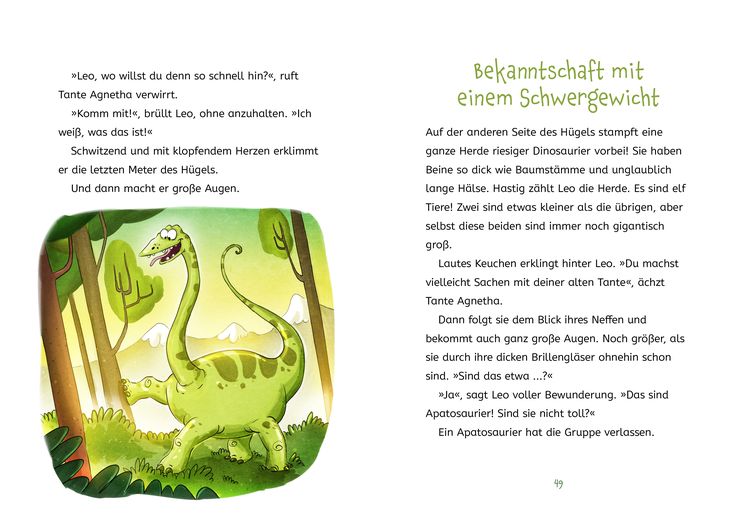 »Leo, wo willst du denn so schnell hin?«, ruft Tante Agnetha verwirrt.

»Komm mit!«, brüllt Leo, ohne anzuhalten. »Ich weiß, was das ist!«

Schwitzend und mit klopfendem Herzen erklimmt er die letzten Meter des Hügels.

Und dann macht er große Augen.

Bekanntschaft mit einem Schwergewicht

Auf der anderen Seite des Hügels stampft eine ganze Herde riesiger Dinosaurier vorbei! Sie haben Beine so dick wie Baumstämme und unglaublich lange Hälse. Hastig zählt Leo die Herde. Es sind elf Tiere! Zwei sind etwas kleiner als die übrigen, aber selbst diese beiden sind immer noch gigantisch groß.

Lautes Keuchen erklingt hinter Leo. »Du machst vielleicht Sachen mit deiner alten Tante«, ächzt Tante Agnetha.

Dann folgt sie dem Blick ihres Neffen und bekommt auch ganz große Augen. Noch größer, als sie durch ihre dicken Brillengläser ohnehin schon sind. »Sind das etwa ...?«

»Ja«, sagt Leo voller Bewunderung. »Das sind Apatosaurier! Sind sie nicht toll?«

Ein Apatosaurier hat die Gruppe verlassen.

49